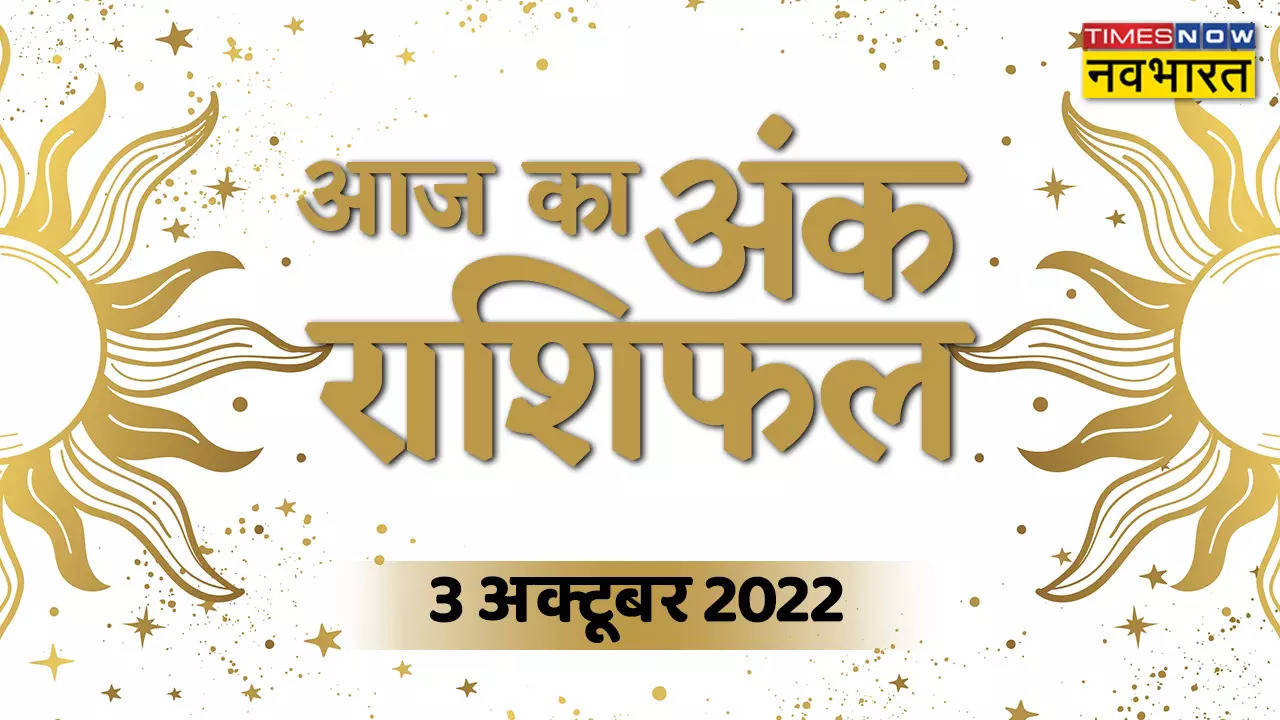 TIMES NOW
नवभारत

आज का अंक
राशिफल

3 अक्टूबर 2022